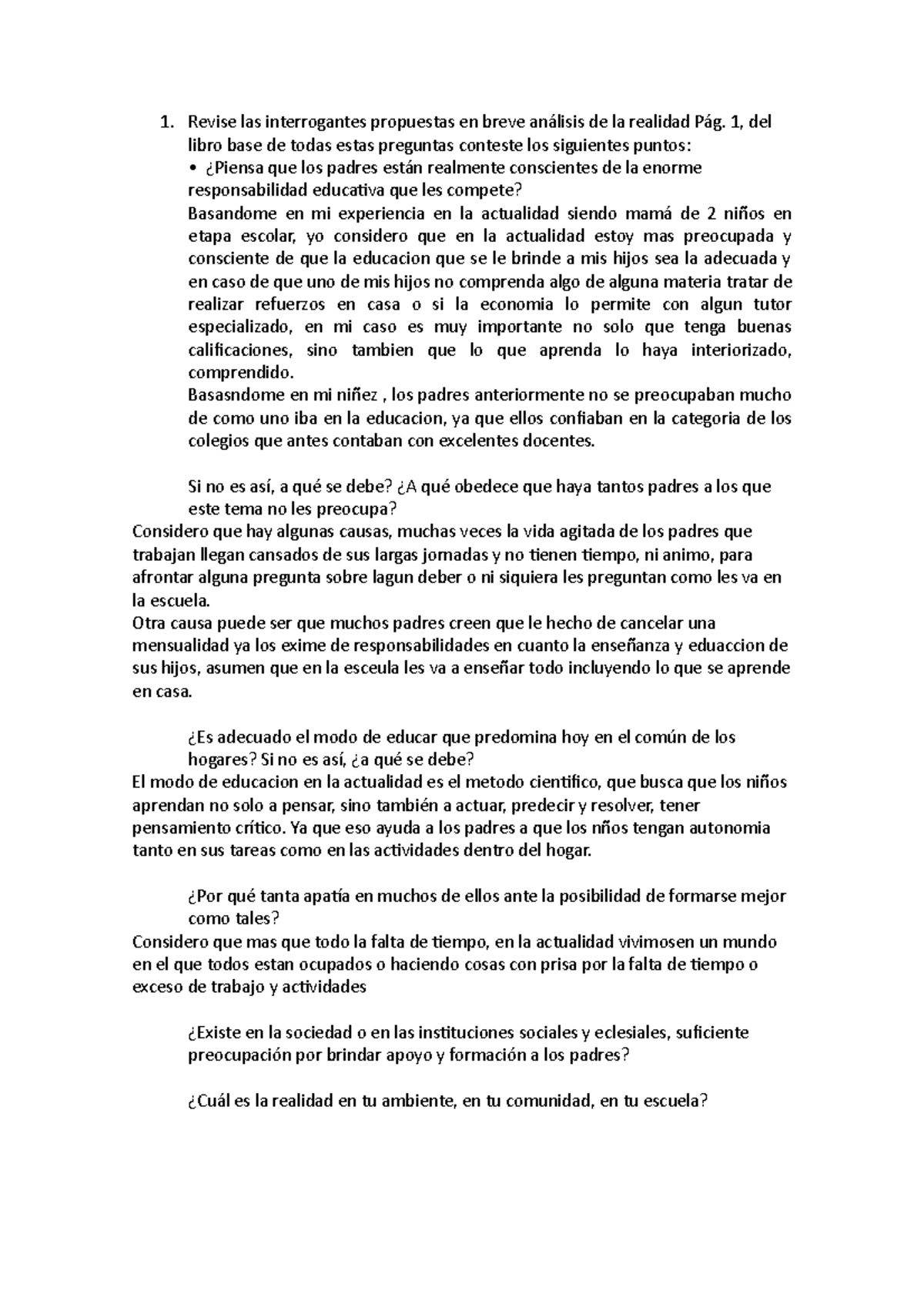 1. Revise las interrogantes propuestas en breve análisis de la realidad Pág. 1, del libro base de todas estas preguntas conteste los siguientes puntos:
• ¿Piensa que los padres están realmente conscientes de la enorme responsabilidad educativa que les compete?
Basandome en mi experiencia en la actualidad siendo mamá de 2 niños en etapa escolar, yo considero que en la actualidad estoy mas preocupada y consciente de que la educacion que se le brinde a mis hijos sea la adecuada y en caso de que uno de mis hijos no comprenda algo de alguna materia tratar de realizar refuerzos en casa o si la economia lo permite con algun tutor especializado, en mi caso es muy importante no solo que tenga buenas calificaciones, sino tambien que lo que aprenda lo haya interiorizado, comprendido.
Basasndome en mi niñez , los padres anteriormente no se preocupaban mucho de como uno iba en la educacion, ya que ellos confiaban en la categoria de los colegios que antes contaban con excelentes docentes.

Si no es así, a qué se debe? ¿A qué obedece que haya tantos padres a los que este tema no les preocupa?
Considero que hay algunas causas, muchas veces la vida agitada de los padres que trabajan llegan cansados de sus largas jornadas y no tienen tiempo, ni animo, para afrontar alguna pregunta sobre lagun deber o ni siquiera les preguntan como les va en la escuela.
Otra causa puede ser que muchos padres creen que le hecho de cancelar una mensualidad ya los exime de responsabilidades en cuanto la enseñanza y eduaccion de sus hijos, asumen que en la esceula les va a enseñar todo incluyendo lo que se aprende en casa.

¿Es adecuado el modo de educar que predomina hoy en el común de los hogares? Si no es así, ¿a qué se debe?
El modo de educacion en la actualidad es el metodo cientifico, que busca que los niños aprendan no solo a pensar, sino también a actuar, predecir y resolver, tener pensamiento crítico. Ya que eso ayuda a los padres a que los nños tengan autonomia tanto en sus tareas como en las actividades dentro del hogar.

¿Por qué tanta apatía en muchos de ellos ante la posibilidad de formarse mejor como tales?
Considero que mas que todo la falta de tiempo, en la actualidad vivimosen un mundo en el que todos estan ocupados o haciendo cosas con prisa por la falta de tiempo o exceso de trabajo y actividades

¿Existe en la sociedad o en las instituciones sociales y eclesiales, suficiente preocupación por brindar apoyo y formación a los padres?

¿Cuál es la realidad en tu ambiente, en tu comunidad, en tu escuela?